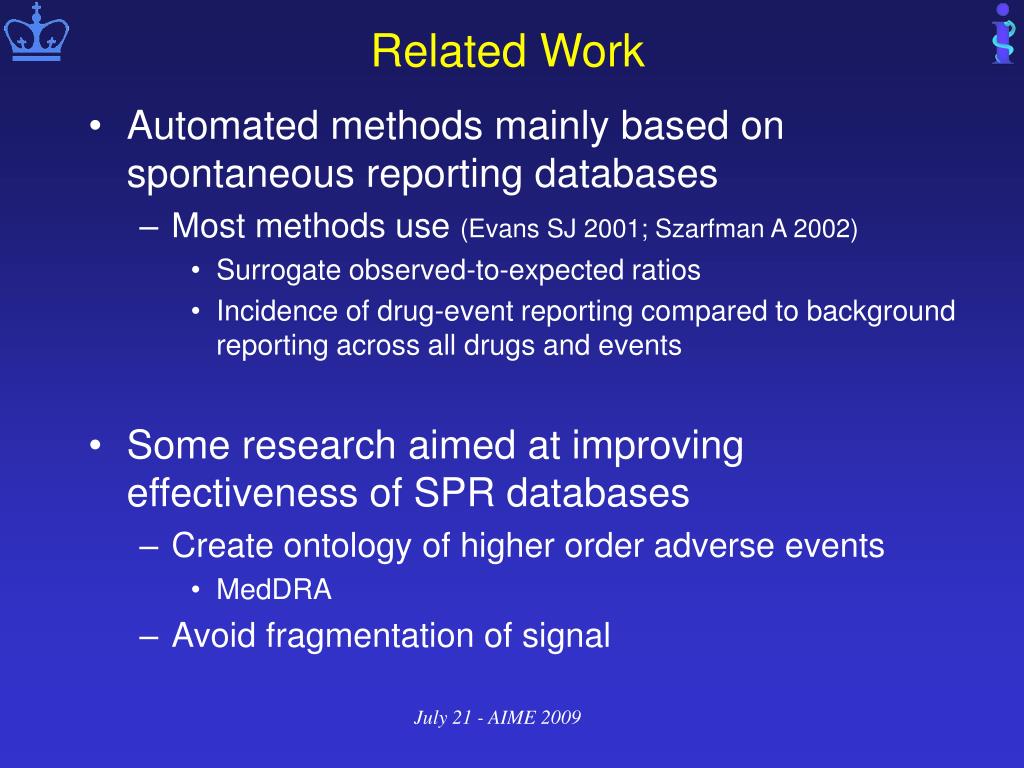 Related Work

• Automated methods mainly based on spontaneous reporting databases
– Most methods use (Evans SJ 2001; Szarfman A 2002)
• Surrogate observed-to-expected ratios
• Incidence of drug-event reporting compared to background reporting across all drugs and events

• Some research aimed at improving effectiveness of SPR databases
– Create ontology of higher order adverse events
• MedDRA
– Avoid fragmentation of signal

July 21 - AIME 2009